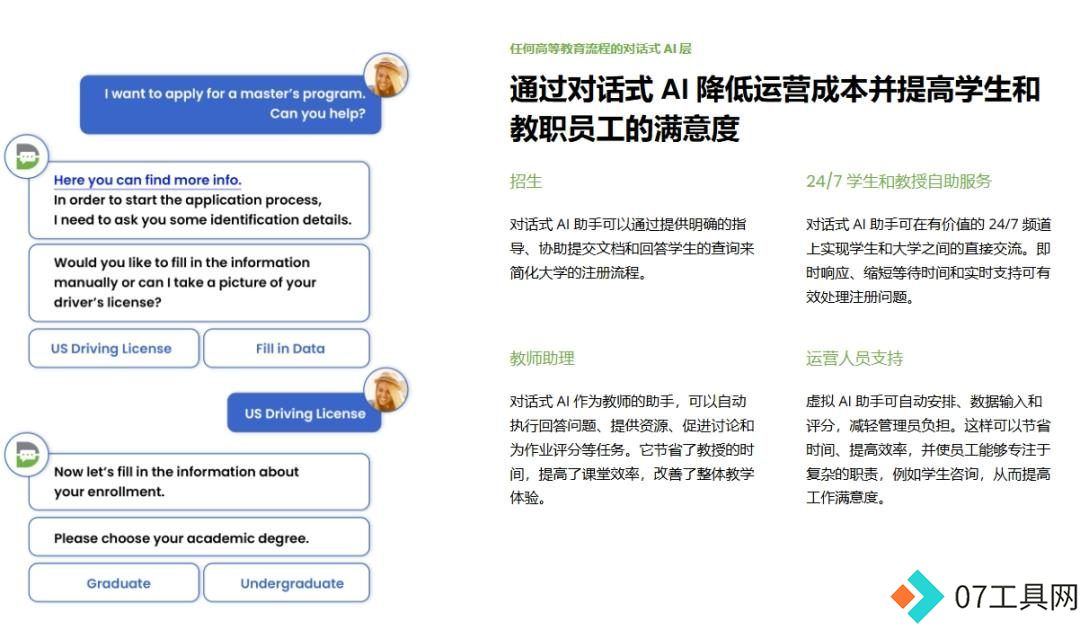 I want to apply for a master's program. Can you help?

Here you can find more info.
In order to start the application process, I need to ask you some identification details.

Would you like to fill in the information manually or can I take a picture of your driver's license?

US Driving License

Fill in Data

US Driving License

Now let's fill in the information about your enrollment.

Please choose your academic degree.

Graduate

Undergraduate

任何高等教育流程的对话式 AI 层

通过对话式 AI 降低运营成本并提高学生和教职员工的满意度

招生

对话式 AI 助手可以通过提供明确的指导、协助提交文档和回答学生的查询来简化大学的注册流程。

教师助理

对话式 AI 作为教师的助手，可以自动执行回答问题、提供资源、促进讨论和为作业评分等任务。它节省了教授的时间，提高了课堂效率，改善了整体教学体验。

24/7 学生和教授自助服务

对话式 AI 助手可在有价值的 24/7 频道上实现学生和大学之间的直接交流。即时响应、缩短等待时间和实时支持可有效处理注册问题。

运营人员支持

虚拟 AI 助手可自动安排、数据输入和评分，减轻管理员负担。这样可以节省时间、提高效率，并使员工能够专注于复杂的职责，例如学生咨询，从而提高工作满意度。

07工具网